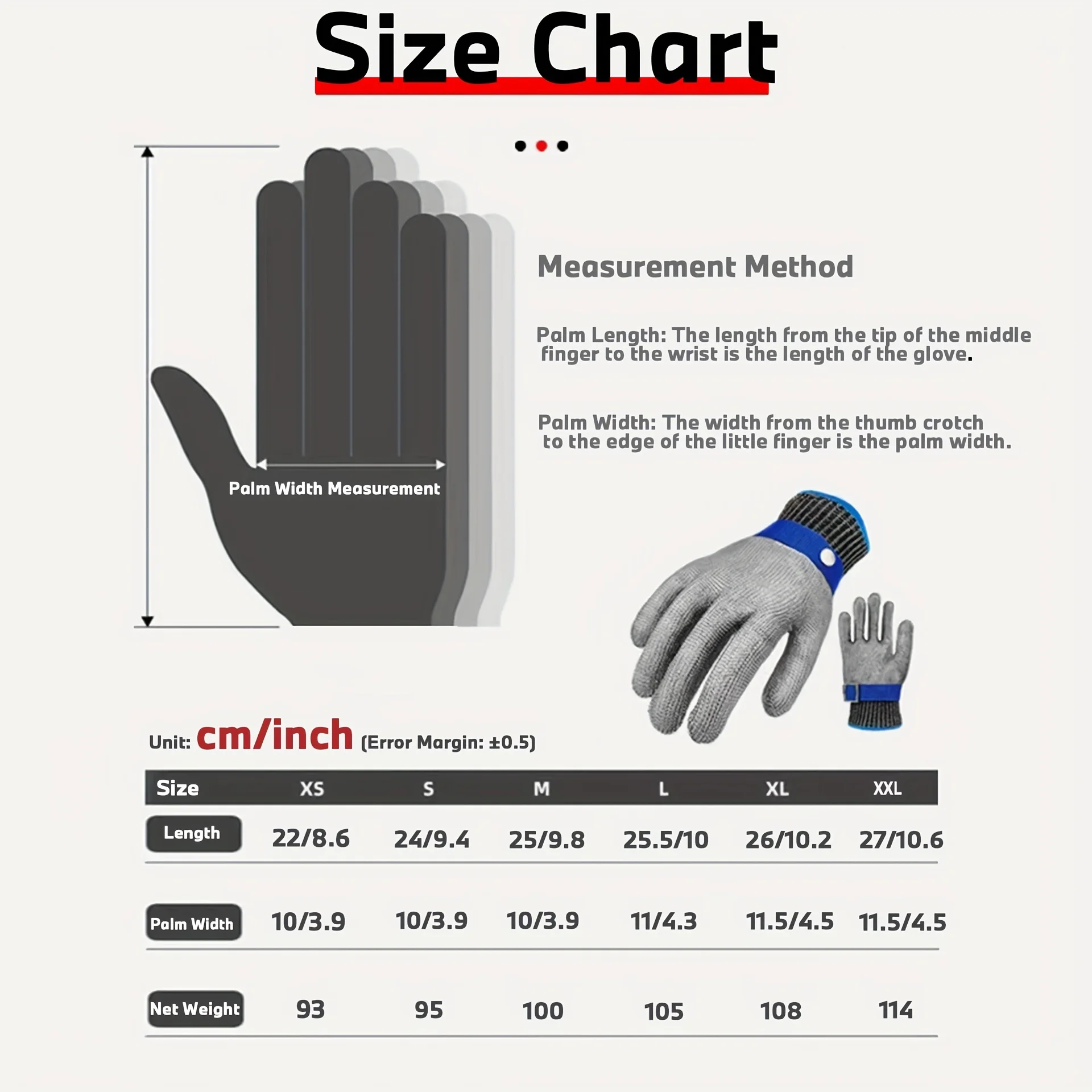 Size Chart

Palm Width Measurement

Measurement Method

Palm Length: The length from the tip of the middle finger to the wrist is the length of the glove.

Palm Width: The width from the thumb crotch to the edge of the little finger is the palm width.

Unit: cm/inch (Error Margin: ±0.5)

| Size | XS | S | M | L | XL | XXL |
|---|---|---|---|---|---|---|
| Length | 22/8.6 | 24/9.4 | 25/9.8 | 25.5/10 | 26/10.2 | 27/10.6 |
| Palm Width | 10/3.9 | 10/3.9 | 10/3.9 | 11/4.3 | 11.5/4.5 | 11.5/4.5 |
| Net Weight | 93 | 95 | 100 | 105 | 108 | 114 |